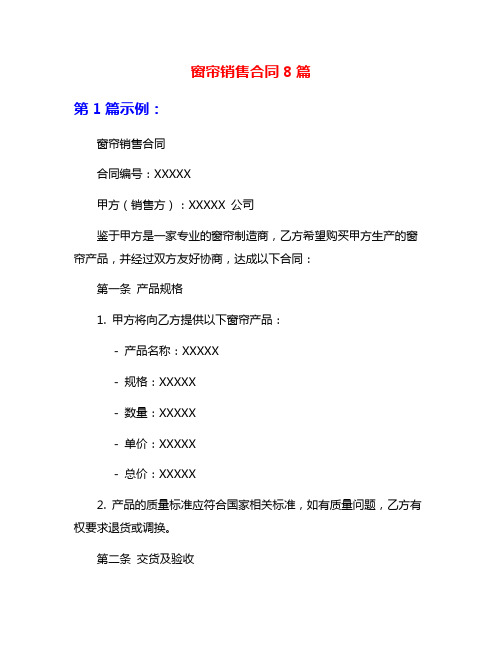 窗帘销售合同 8 篇

第 1 篇示例：

窗帘销售合同

合同编号：XXXXX

甲方（销售方）：XXXXX 公司

鉴于甲方是一家专业的窗帘制造商，乙方希望购买甲方生产的窗帘产品，并经过双方友好协商，达成以下合同：

第一条 产品规格

1. 甲方将向乙方提供以下窗帘产品：

- 产品名称：XXXXX

- 规格：XXXXX

- 数量：XXXXX

- 单价：XXXXX

- 总价：XXXXX

2. 产品的质量标准应符合国家相关标准，如有质量问题，乙方有权要求退货或调换。

第二条 交货及验收